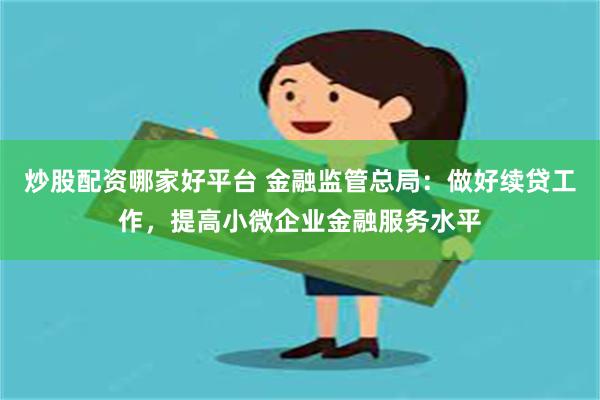 炒股配资哪家好平台 金融监管总局：做好续贷工作，提高小微企业金融服务水平